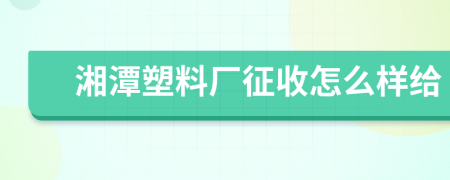 湘潭塑料厂征收怎么样给